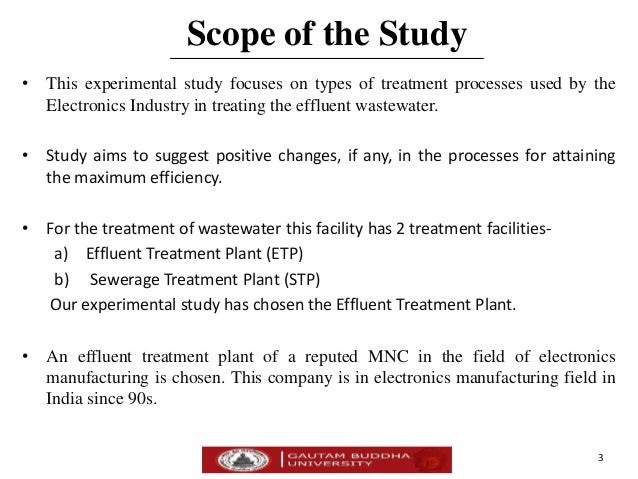 Scope of the Study

• This experimental study focuses on types of treatment processes used by the Electronics Industry in treating the effluent wastewater.

• Study aims to suggest positive changes, if any, in the processes for attaining the maximum efficiency.

• For the treatment of wastewater this facility has 2 treatment facilities-
a) Effluent Treatment Plant (ETP)
b) Sewerage Treatment Plant (STP)
Our experimental study has chosen the Effluent Treatment Plant.

• An effluent treatment plant of a reputed MNC in the field of electronics manufacturing is chosen. This company is in electronics manufacturing field in India since 90s.

GAUTAM BUDDHA UNIVERSITY

3